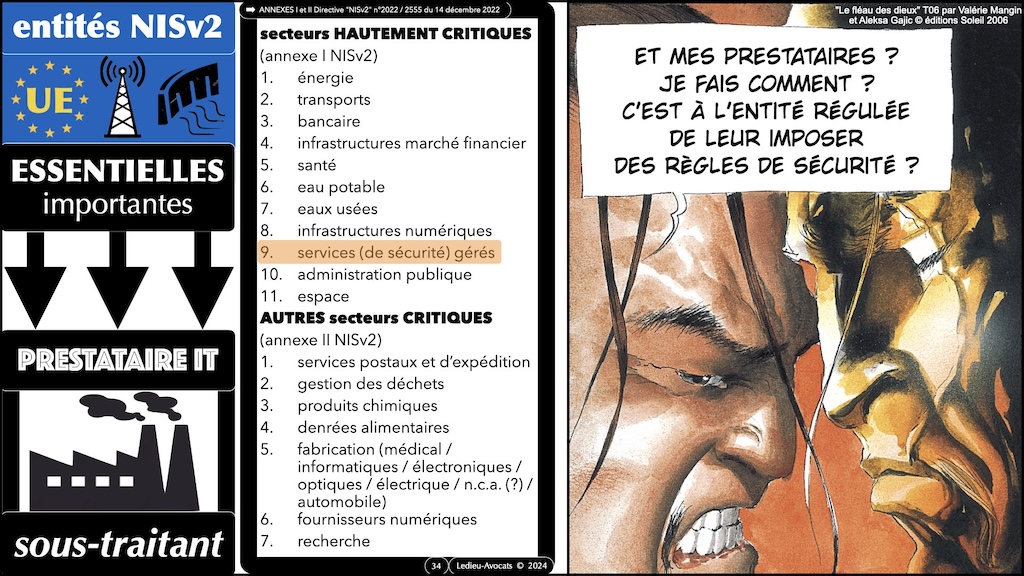 entités NISv2

UE

ESSENTIELLES
importantes

PRESTATAIRE IT

sous-traitant

ANNEXES I et II Directive "NISv2" n°2022 / 2555 du 14 décembre 2022

secteurs HAUTEMENT CRITIQUES
(annexe I NISv2)
1. énergie
2. transports
3. bancaire
4. infrastructures marché financier
5. santé
6. eau potable
7. eaux usées
8. infrastructures numériques
9. services (de sécurité) gérés
10. administration publique
11. espace

AUTRES secteurs CRITIQUES
(annexe II NISv2)
1. services postaux et d'expédition
2. gestion des déchets
3. produits chimiques
4. denrées alimentaires
5. fabrication (médical / informatiques / électroniques / optiques / électrique / n.c.a. (?) / automobile)
6. fournisseurs numériques
7. recherche

34 Ledieu-Avocats © 2024

"Le fléau des dieux" T06 par Valérie Mangin et Aleksa Gajic © éditions Soleil 2006

ET MES PRESTATAIRES ? JE FAIS COMMENT ? C'EST À L'ENTITÉ RÉGULÉE DE LEUR IMPOSER DES RÈGLES DE SÉCURITÉ ?